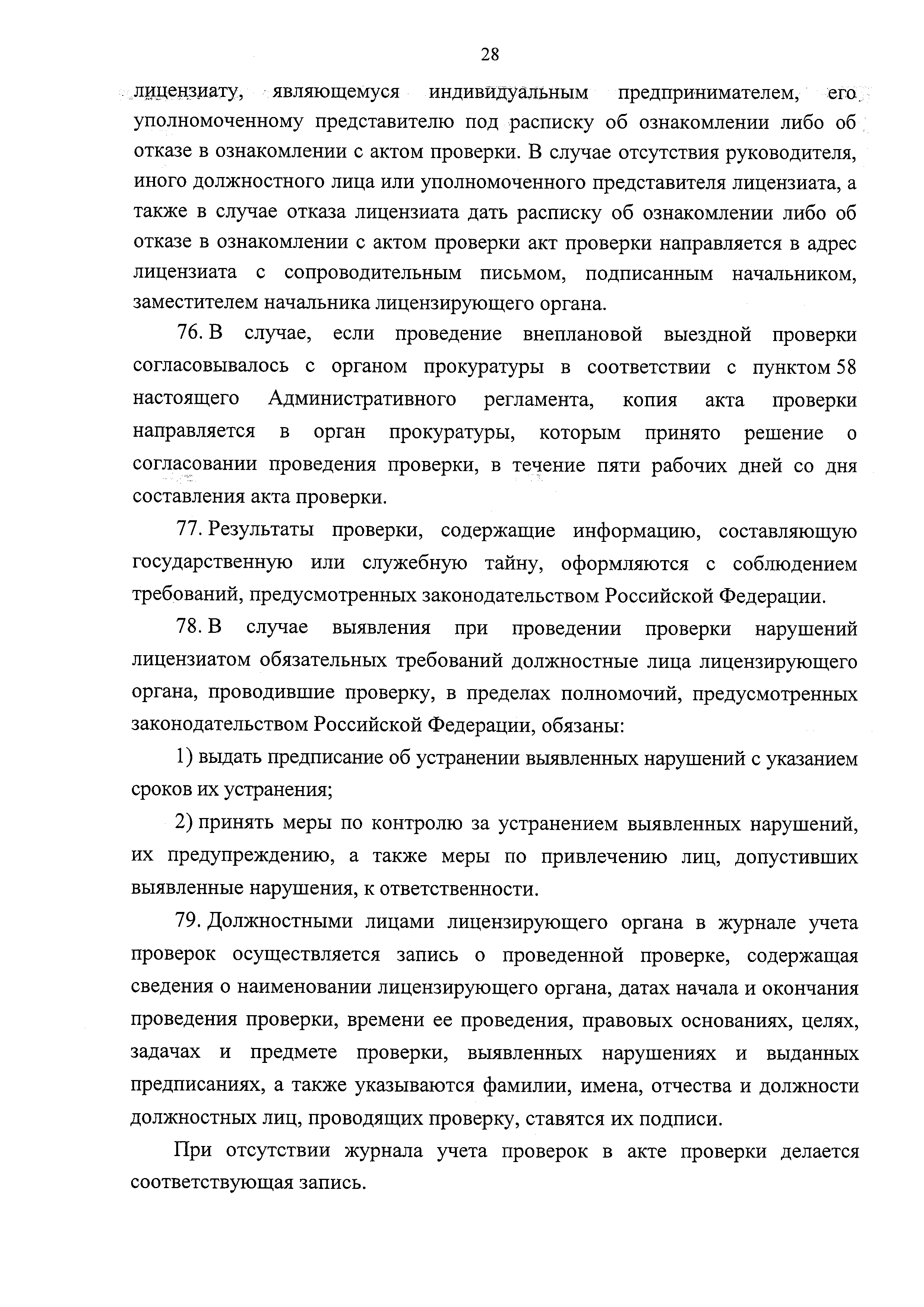 28

лицензиату, являющемуся индивидуальным предпринимателем, его уполномоченному представителю под расписку об ознакомлении либо об отказе в ознакомлении с актом проверки. В случае отсутствия руководителя, иного должностного лица или уполномоченного представителя лицензиата, а также в случае отказа лицензиата дать расписку об ознакомлении либо об отказе в ознакомлении с актом проверки акт проверки направляется в адрес лицензиата с сопроводительным письмом, подписанным начальником, заместителем начальника лицензирующего органа.

76. В случае, если проведение внеплановой выездной проверки согласовывалось с органом прокуратуры в соответствии с пунктом 58 настоящего Административного регламента, копия акта проверки направляется в орган прокуратуры, которым принято решение о согласовании проведения проверки, в течение пяти рабочих дней со дня составления акта проверки.

77. Результаты проверки, содержащие информацию, составляющую государственную или служебную тайну, оформляются с соблюдением требований, предусмотренных законодательством Российской Федерации.

78. В случае выявления при проведении проверки нарушений лицензиатом обязательных требований должностные лица лицензирующего органа, проводившие проверку, в пределах полномочий, предусмотренных законодательством Российской Федерации, обязаны:

1) выдать предписание об устранении выявленных нарушений с указанием сроков их устранения;

2) принять меры по контролю за устранением выявленных нарушений, их предупреждению, а также меры по привлечению лиц, допустивших выявленные нарушения, к ответственности.

79. Должностными лицами лицензирующего органа в журнале учета проверок осуществляется запись о проведенной проверке, содержащая сведения о наименовании лицензирующего органа, датах начала и окончания проведения проверки, времени ее проведения, правовых основаниях, целях, задачах и предмете проверки, выявленных нарушениях и выданных предписаниях, а также указываются фамилии, имена, отчества и должности должностных лиц, проводящих проверку, ставятся их подписи.

При отсутствии журнала учета проверок в акте проверки делается соответствующая запись.